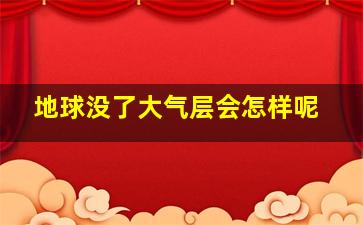 地球没了大气层会怎样呢